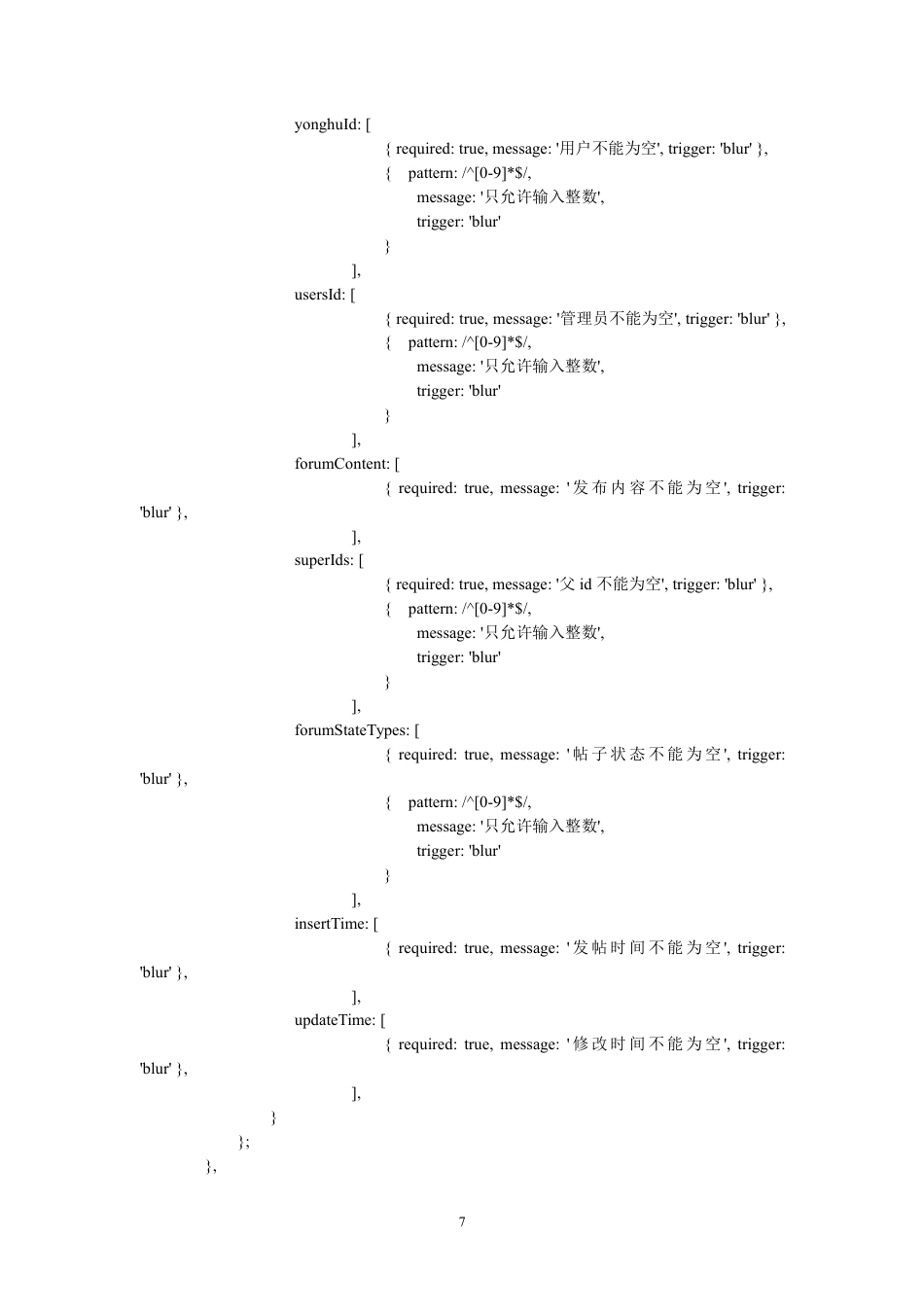 yonghuId: [
{ required: true, message: '用户不能为空', trigger: 'blur' },
{ pattern: /^[0-9]*$/,
message: '只允许输入整数',
trigger: 'blur'
}
],
usersId: [
{ required: true, message: '管理员不能为空', trigger: 'blur' },
{ pattern: /^[0-9]*$/,
message: '只允许输入整数',
trigger: 'blur'
}
],
forumContent: [
{ required: true, message: '发布内容不能为空', trigger: 'blur' },
],
superIds: [
{ required: true, message: '父 id 不能为空', trigger: 'blur' },
{ pattern: /^[0-9]*$/,
message: '只允许输入整数',
trigger: 'blur'
}
],
forumStateTypes: [
{ required: true, message: '帖子状态不能为空', trigger: 'blur' },
{ pattern: /^[0-9]*$/,
message: '只允许输入整数',
trigger: 'blur'
}
],
insertTime: [
{ required: true, message: '发帖时间不能为空', trigger: 'blur' },
],
updateTime: [
{ required: true, message: '修改时间不能为空', trigger: 'blur' },
],
}
};
},

7